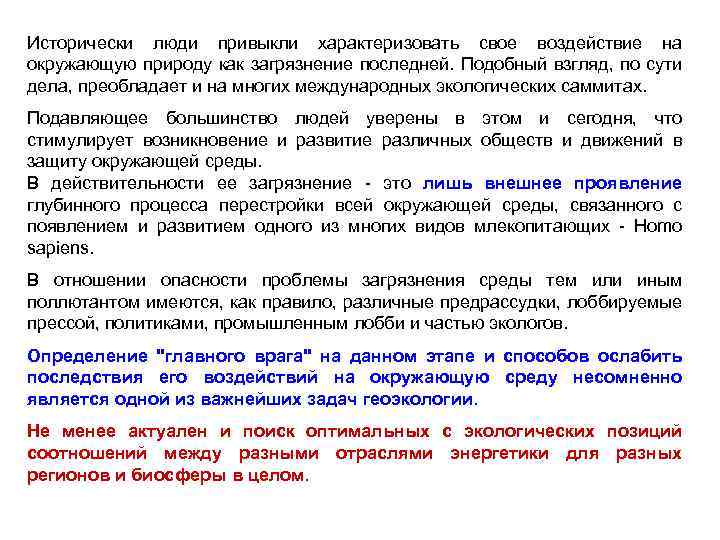 Исторически люди привыкли характеризовать свое воздействие на окружающую природу как загрязнение последней. Подобный взгляд, по сути дела, преобладает и на многих международных экологических саммитах.

Подавляющее большинство людей уверены в этом и сегодня, что стимулирует возникновение и развитие различных обществ и движений в защиту окружающей среды.
В действительности ее загрязнение - это лишь внешнее проявление глубинного процесса перестройки всей окружающей среды, связанного с появлением и развитием одного из многих видов млекопитающих - Homo sapiens.

В отношении опасности проблемы загрязнения среды тем или иным поллютантом имеются, как правило, различные предрассудки, лоббируемые прессой, политиками, промышленным лобби и частью экологов.

Определение "главного врага" на данном этапе и способов ослабить последствия его воздействий на окружающую среду несомненно является одной из важнейших задач геоэкологии.

Не менее актуален и поиск оптимальных с экологических позиций соотношений между разными отраслями энергетики для разных регионов и биосферы в целом.